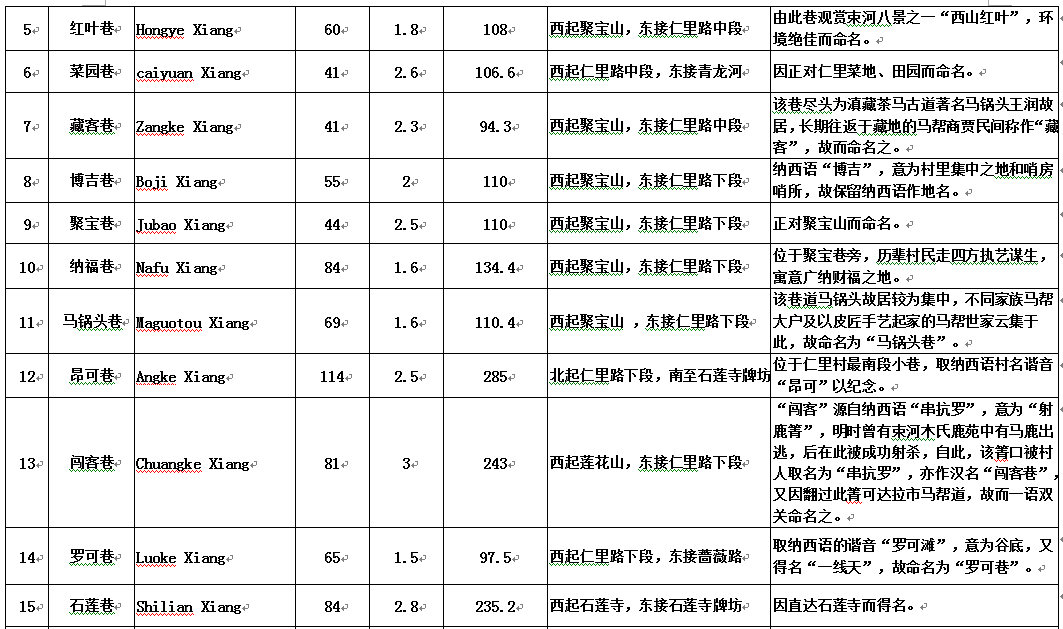 | 5 | 红叶巷 | Hongye Xiang | 60 | 1.8 | 108 | 西起聚宝山，东接仁里路中段 | 由此巷观赏束河八景之一“西山红叶”，环境绝佳而命名。 |
|---|---|---|---|---|---|---|---|
| 6 | 菜园巷 | caiyuan Xiang | 41 | 2.6 | 106.6 | 西起仁里路中段，东接青龙河 | 因正对仁里菜地、田园而命名。 |
| 7 | 藏客巷 | Zangke Xiang | 41 | 2.3 | 94.3 | 西起聚宝山，东接仁里路中段 | 该巷尽头为滇藏茶马古道著名马锅头王润故居，长期往返于藏地的马帮商贾民间称作“藏客”，故而命名之。 |
| 8 | 博吉巷 | Boji Xiang | 55 | 2 | 110 | 西起聚宝山，东接仁里路下段 | 纳西语“博吉”，意为村里集中之地和哨房哨所，故保留纳西语作地名。 |
| 9 | 聚宝巷 | Jubao Xiang | 44 | 2.5 | 110 | 西起聚宝山，东接仁里路下段 | 正对聚宝山而命名。 |
| 10 | 纳福巷 | Nafu Xiang | 84 | 1.6 | 134.4 | 西起聚宝山，东接仁里路下段 | 位于聚宝巷旁，历辈村民走四方执艺谋生，寓意广纳财福之地。 |
| 11 | 马锅头巷 | Maguotou Xiang | 69 | 1.6 | 110.4 | 西起聚宝山 ，东接仁里路下段 | 该巷道马锅头故居较为集中，不同家族马帮大户及以皮匠手艺起家的马帮世家云集于此，故命名为“马锅头巷”。 |
| 12 | 昂可巷 | Angke Xiang | 114 | 2.5 | 285 | 北起仁里路下段，南至石莲寺牌坊 | 位于仁里村最南段小巷，取纳西语村名谐音“昂可”以纪念。 |
| 13 | 闯客巷 | Chuangke Xiang | 81 | 3 | 243 | 西起莲花山，东接仁里路下段 | “闯客”源自纳西语“串抗罗”，意为“射鹿箐”，明时曾有束河木氏鹿苑中有马鹿出逃，后在此被成功射杀，自此，该箐口被村人取名为“串抗罗”，亦作汉名“闯客巷”，又因翻过此箐可达拉市马帮道，故而一语双关命名之。 |
| 14 | 罗可巷 | Luoke Xiang | 65 | 1.5 | 97.5 | 西起仁里路下段，东接蔷薇路 | 取纳西语的谐音“罗可滩”，意为谷底，又得名“一线天”，故命名为“罗可巷”。 |
| 15 | 石莲巷 | Shilian Xiang | 84 | 2.8 | 235.2 | 西起石莲寺，东接石莲寺牌坊 | 因直达石莲寺而得名。 |